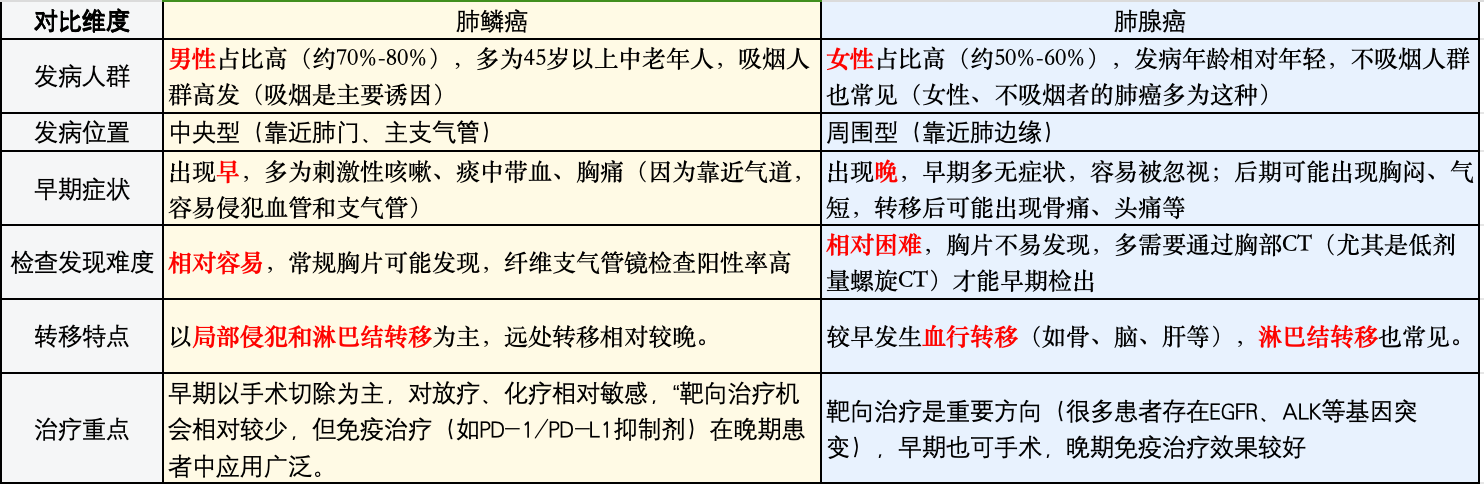 | 对比维度 | 肺鳞癌 | 肺腺癌 |
|---|---|---|
| 发病人群 | 男性占比高（约70%-80%），多为45岁以上中老年人，吸烟人群高发（吸烟是主要诱因） | 女性占比高（约50%-60%），发病年龄相对年轻，不吸烟人群也常见（女性、不吸烟者的肺癌多为这种） |
| 发病位置 | 中央型（靠近肺门、主支气管） | 周围型（靠近肺边缘） |
| 早期症状 | 出现早，多为刺激性咳嗽、痰中带血、胸痛（因为靠近气道，容易侵犯血管和支气管） | 出现晚，早期多无症状，容易被忽视；后期可能出现胸闷、气短，转移后可能出现骨痛、头痛等 |
| 检查发现难度 | 相对容易，常规胸片可能发现，纤维支气管镜检查阳性率高 | 相对困难，胸片不易发现，多需要通过胸部CT（尤其是低剂量螺旋CT）才能早期检出 |
| 转移特点 | 以局部侵犯和淋巴结转移为主，远处转移相对较晚。 | 较早发生血行转移（如骨、脑、肝等），淋巴结转移也常见。 |
| 治疗重点 | 早期以手术切除为主，对放疗、化疗相对敏感，“靶向治疗机会相对较少，但免疫治疗（如PD-1/PD-L1抑制剂）在晚期患者中应用广泛。 | 靶向治疗是重要方向（很多患者存在EGFR、ALK等基因突变），早期也可手术，晚期免疫治疗效果较好 |